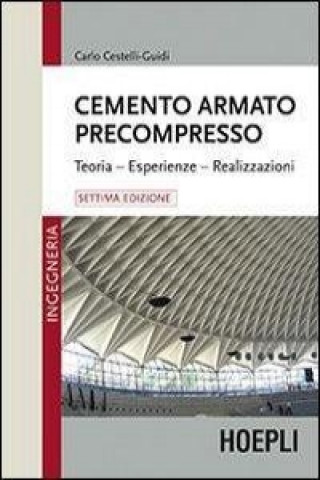 Carlo Cestelli-Guidi

CEMENTO ARMATO PRECOMPRESSO

Teoria – Esperienze – Realizzazioni

SETTIMA EDIZIONE

INGEGNERIA

HOEPLI